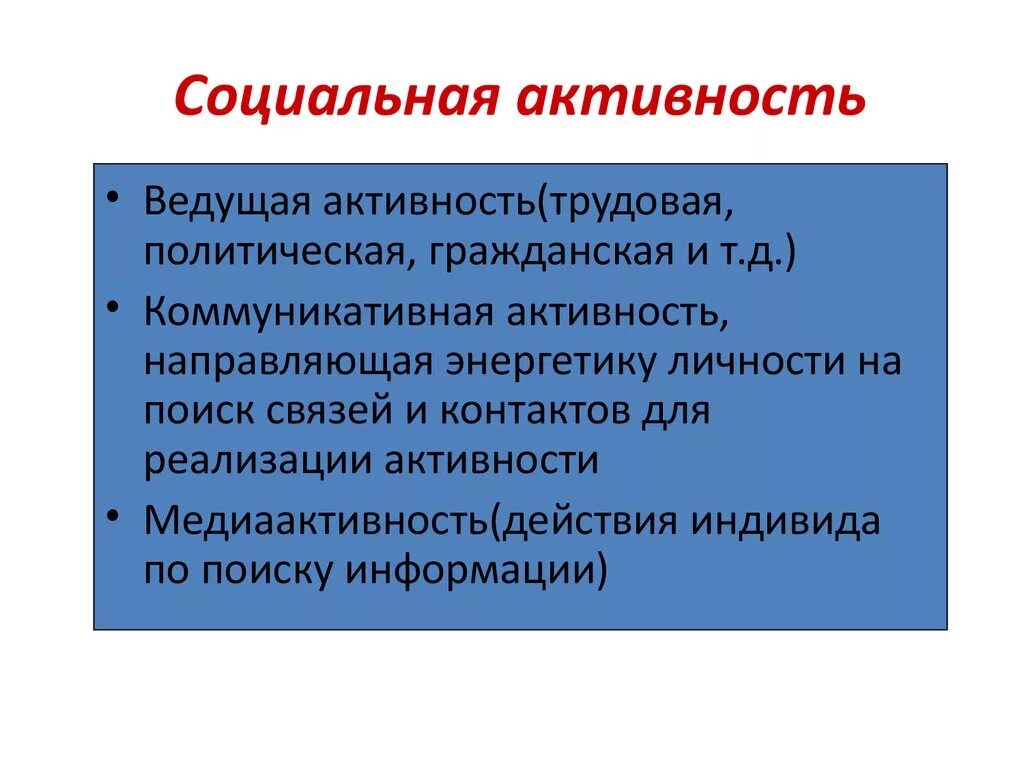 Социальная активность

• Ведущая активность(трудовая, политическая, гражданская и т.д.)
• Коммуникативная активность, направляющая энергетику личности на поиск связей и контактов для реализации активности
• Медиаактивность(действия индивида по поиску информации)